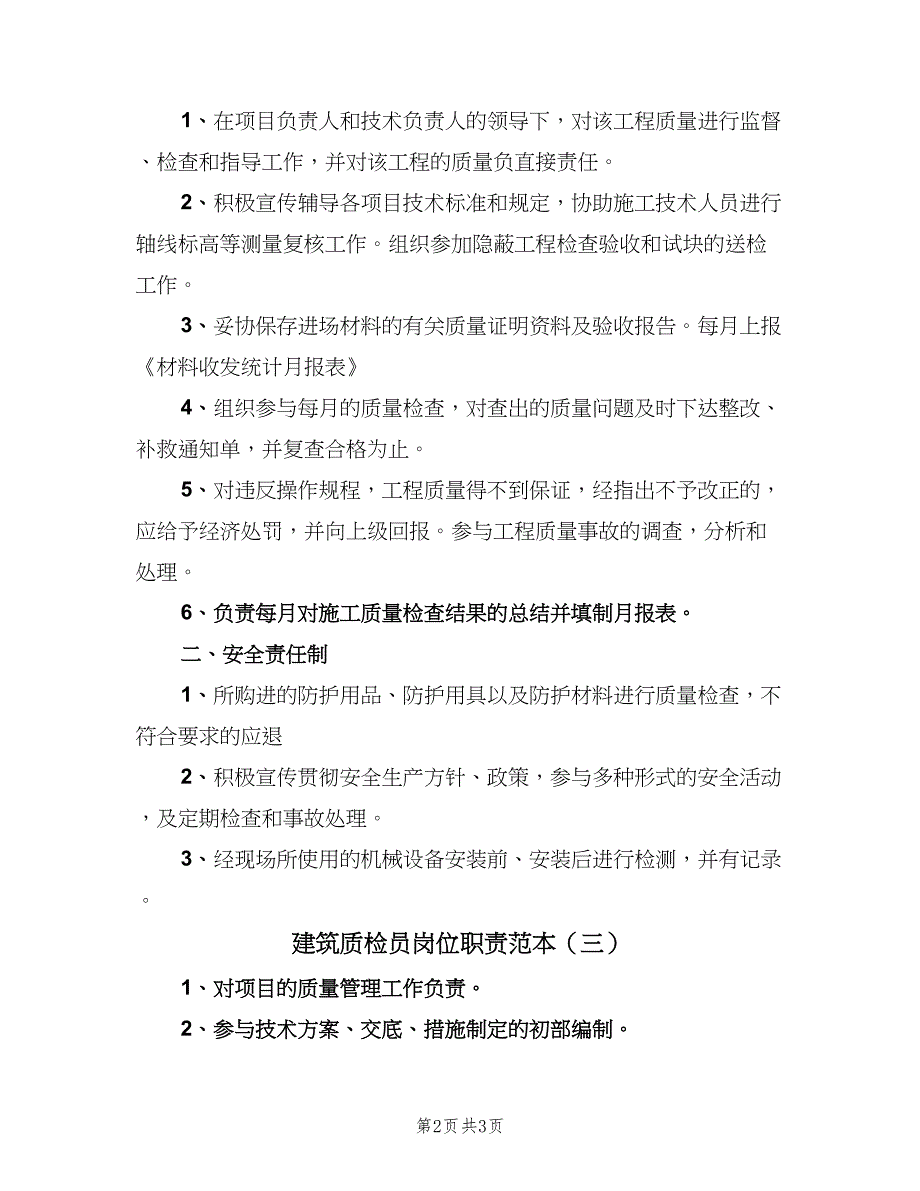 1、在项目负责人和技术负责人的领导下，对该工程质量进行监督、检查和指导工作，并对该工程的质量负直接责任。

2、积极宣传辅导各项目技术标准和规定，协助施工技术人员进行轴线标高等测量复核工作。组织参加隐蔽工程检查验收和试块的送检工作。

3、妥协保存进场材料的有关质量证明资料及验收报告。每月上报《材料收发统计月报表》

4、组织参与每月的质量检查，对查出的质量问题及时下达整改、补救通知单，并复查合格为止。

5、对违反操作规程，工程质量得不到保证，经指出不予改正的，应给予经济处罚，并向上级回报。参与工程质量事故的调查，分析和处理。

6、负责每月对施工质量检查结果的总结并填制月报表。

二、安全责任制

1、所购进的防护用品、防护用具以及防护材料进行质量检查，不符合要求的应退

2、积极宣传贯彻安全生产方针、政策，参与多种形式的安全活动，及定期检查和事故处理。

3、经现场所使用的机械设备安装前、安装后进行检测，并有记录。

建筑质检员岗位职责范本（三）

1、对项目的质量管理工作负责。

2、参与技术方案、交底、措施制定的初部编制。

第2页 共3页